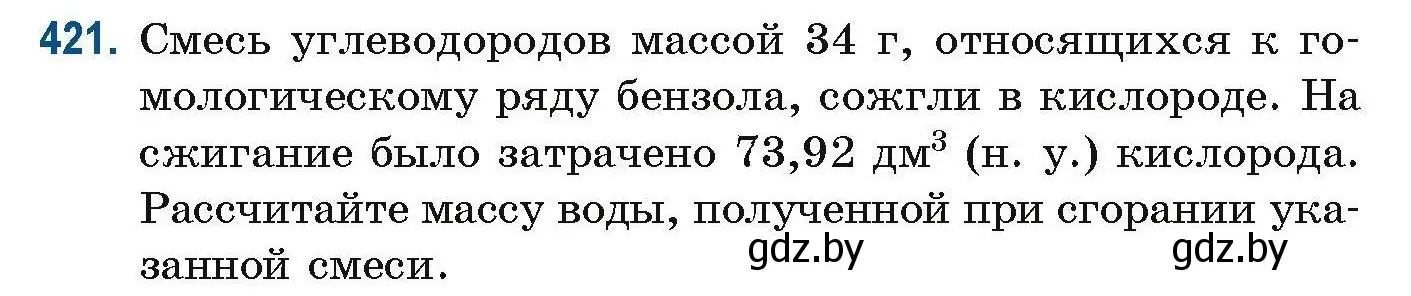 421. Смесь углеводородов массой 34 г, относящихся к гомологическому ряду бензола, сожгли в кислороде. На сжигание было затрачено 73,92 дм$^3$ (н. у.) кислорода. Рассчитайте массу воды, полученной при сгорании указанной смеси.

gdz.by gdz.by